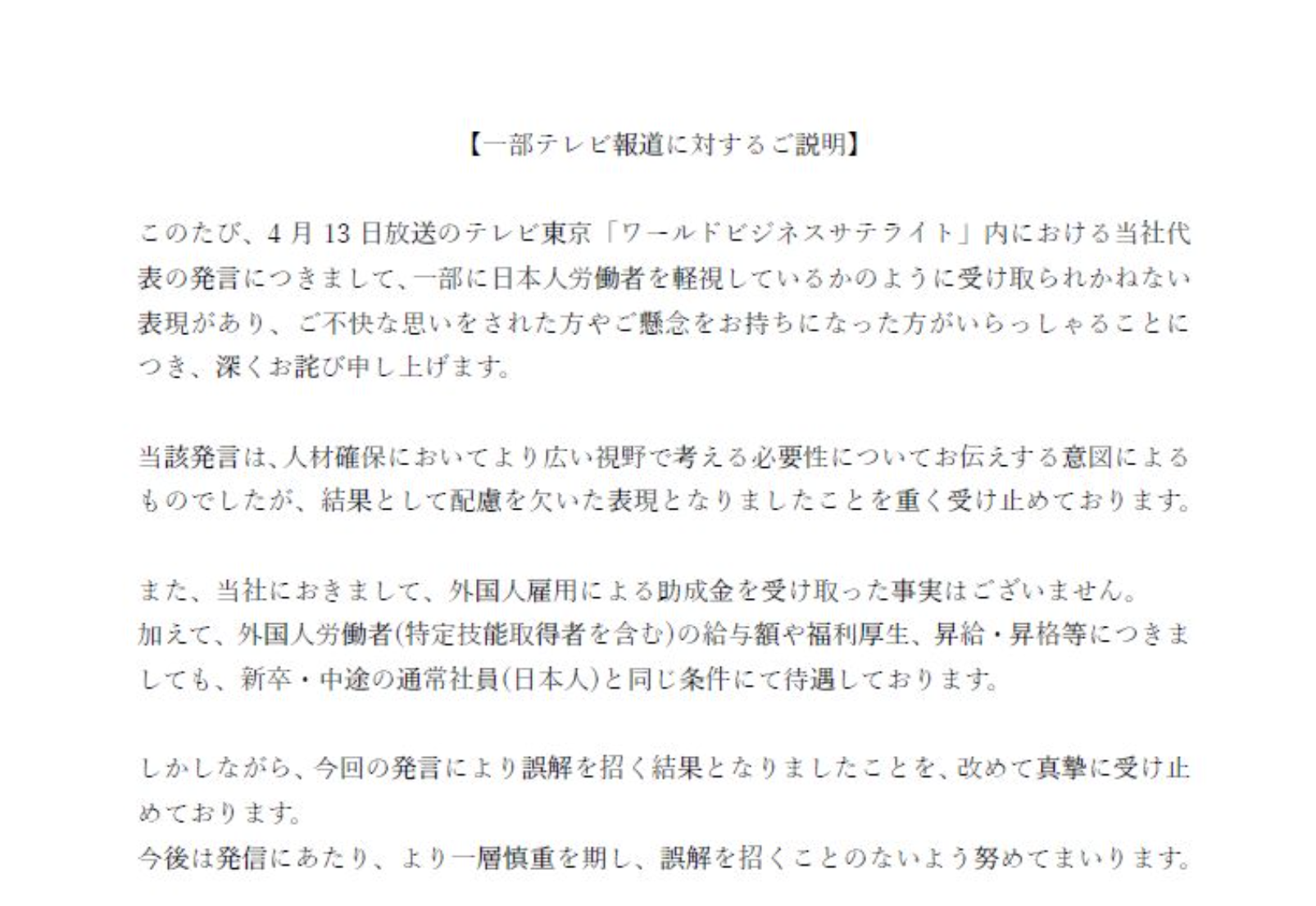 【一部テレビ報道に対するご説明】

このたび、4月13日放送のテレビ東京「ワールドビジネスサテライト」内における当社代表の発言につきまして、一部に日本人労働者を軽視しているかのように受け取られかねない表現があり、ご不快な思いをされた方やご懸念をお持ちになった方がいらっしゃることにつき、深くお詫び申し上げます。

当該発言は、人材確保においてより広い視野で考える必要性についてお伝えする意図によるものでしたが、結果として配慮を欠いた表現となりましたことを重く受け止めております。

また、当社におきまして、外国人雇用による助成金を受け取った事実はございません。
加えて、外国人労働者(特定技能取得者を含む)の給与額や福利厚生、昇給・昇格等につきましても、新卒・中途の通常社員(日本人)と同じ条件にて待遇しております。

しかしながら、今回の発言により誤解を招く結果となりましたことを、改めて真摯に受け止めております。
今後は発信にあたり、より一層慎重を期し、誤解を招くことのないよう努めてまいります。